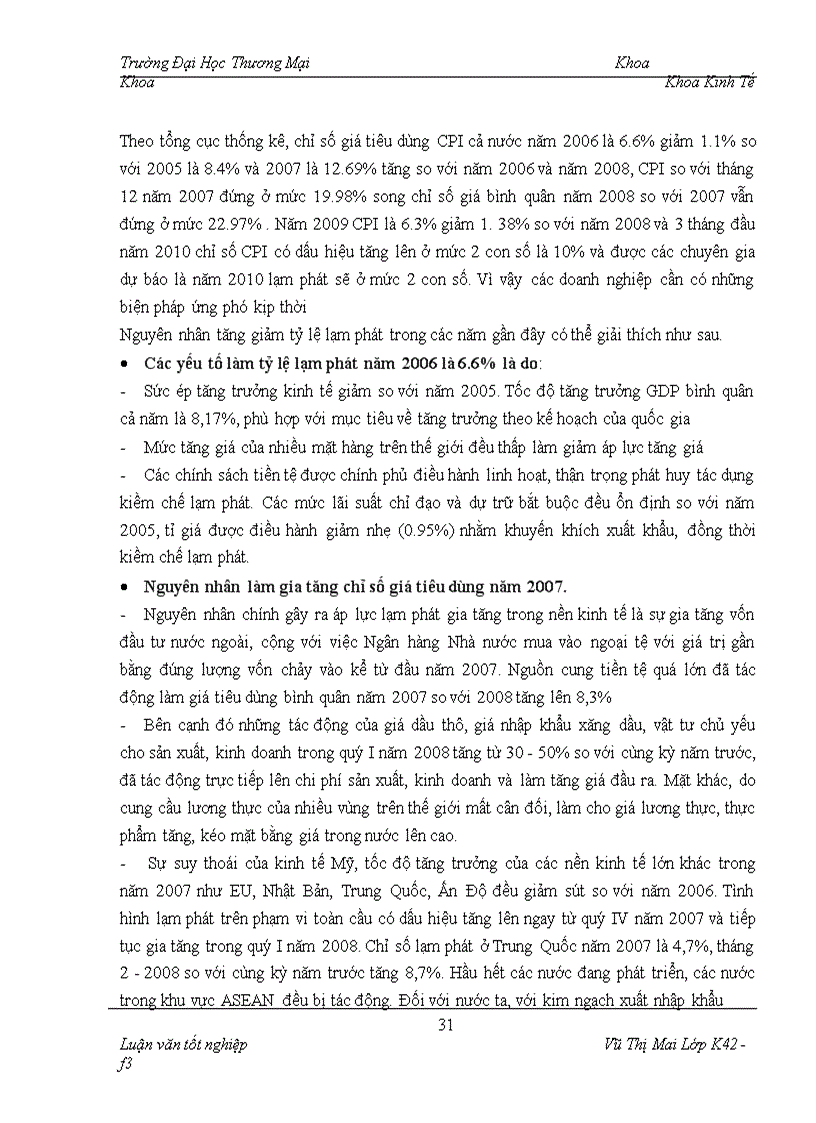 Trường Đại Học Thương Mại Khoa
Khoa Khoa Kinh Tế

Theo tổng cục thống kê, chỉ số giá tiêu dùng CPI cả nước năm 2006 là 6.6% giảm 1.1% so với 2005 là 8.4% và 2007 là 12.69% tăng so với năm 2006 và năm 2008, CPI so với tháng 12 năm 2007 đứng ở mức 19.98% song chỉ số giá bình quân năm 2008 so với 2007 vẫn đứng ở mức 22.97% . Năm 2009 CPI là 6.3% giảm 1. 38% so với năm 2008 và 3 tháng đầu năm 2010 chỉ số CPI có dấu hiệu tăng lên ở mức 2 con số là 10% và được các chuyên gia dự báo là năm 2010 lạm phát sẽ ở mức 2 con số. Vì vậy các doanh nghiệp cần có những biện pháp ứng phó kịp thời

Nguyên nhân tăng giảm tỷ lệ lạm phát trong các năm gần đây có thể giải thích như sau.

• Các yếu tố làm tỷ lệ lạm phát năm 2006 là 6.6% là do:

- Sức ép tăng trưởng kinh tế giảm so với năm 2005. Tốc độ tăng trưởng GDP bình quân cả năm là 8,17%, phù hợp với mục tiêu về tăng trưởng theo kế hoạch của quốc gia

- Mức tăng giá của nhiều mặt hàng trên thế giới đều thấp làm giảm áp lực tăng giá

- Các chính sách tiền tệ được chính phủ điều hành linh hoạt, thận trọng phát huy tác dụng kiềm chế lạm phát. Các mức lãi suất chỉ đạo và dự trữ bắt buộc đều ổn định so với năm 2005, tỉ giá được điều hành giảm nhẹ (0.95%) nhằm khuyến khích xuất khẩu, đồng thời kiềm chế lạm phát.

• Nguyên nhân làm gia tăng chỉ số giá tiêu dùng năm 2007.

- Nguyên nhân chính gây ra áp lực lạm phát gia tăng trong nền kinh tế là sự gia tăng vốn đầu tư nước ngoài, cộng với việc Ngân hàng Nhà nước mua vào ngoại tệ với giá trị gần bằng đúng lượng vốn chảy vào kể từ đầu năm 2007. Nguồn cung tiền tệ quá lớn đã tác động làm giá tiêu dùng bình quân năm 2007 so với 2008 tăng lên 8,3%

- Bên cạnh đó những tác động của giá dầu thô, giá nhập khẩu xăng dầu, vật tư chủ yếu cho sản xuất, kinh doanh trong quý I năm 2008 tăng từ 30 - 50% so với cùng kỳ năm trước, đã tác động trực tiếp lên chi phí sản xuất, kinh doanh và làm tăng giá đầu ra. Mặt khác, do cung cầu lương thực của nhiều vùng trên thế giới mất cân đối, làm cho giá lương thực, thực phẩm tăng, kéo mặt bằng giá trong nước lên cao.

- Sự suy thoái của kinh tế Mỹ, tốc độ tăng trưởng của các nền kinh tế lớn khác trong năm 2007 như EU, Nhật Bản, Trung Quốc, Ấn Độ đều giảm sút so với năm 2006. Tình hình lạm phát trên phạm vi toàn cầu có dấu hiệu tăng lên ngay từ quý IV năm 2007 và tiếp tục gia tăng trong quý I năm 2008. Chỉ số lạm phát ở Trung Quốc năm 2007 là 4,7%, tháng 2 - 2008 so với cùng kỳ năm trước tăng 8,7%. Hầu hết các nước đang phát triển, các nước trong khu vực ASEAN đều bị tác động. Đối với nước ta, với kim ngạch xuất nhập khẩu

31

Luận văn tốt nghiệp Vũ Thị Mai Lớp K42 - f3